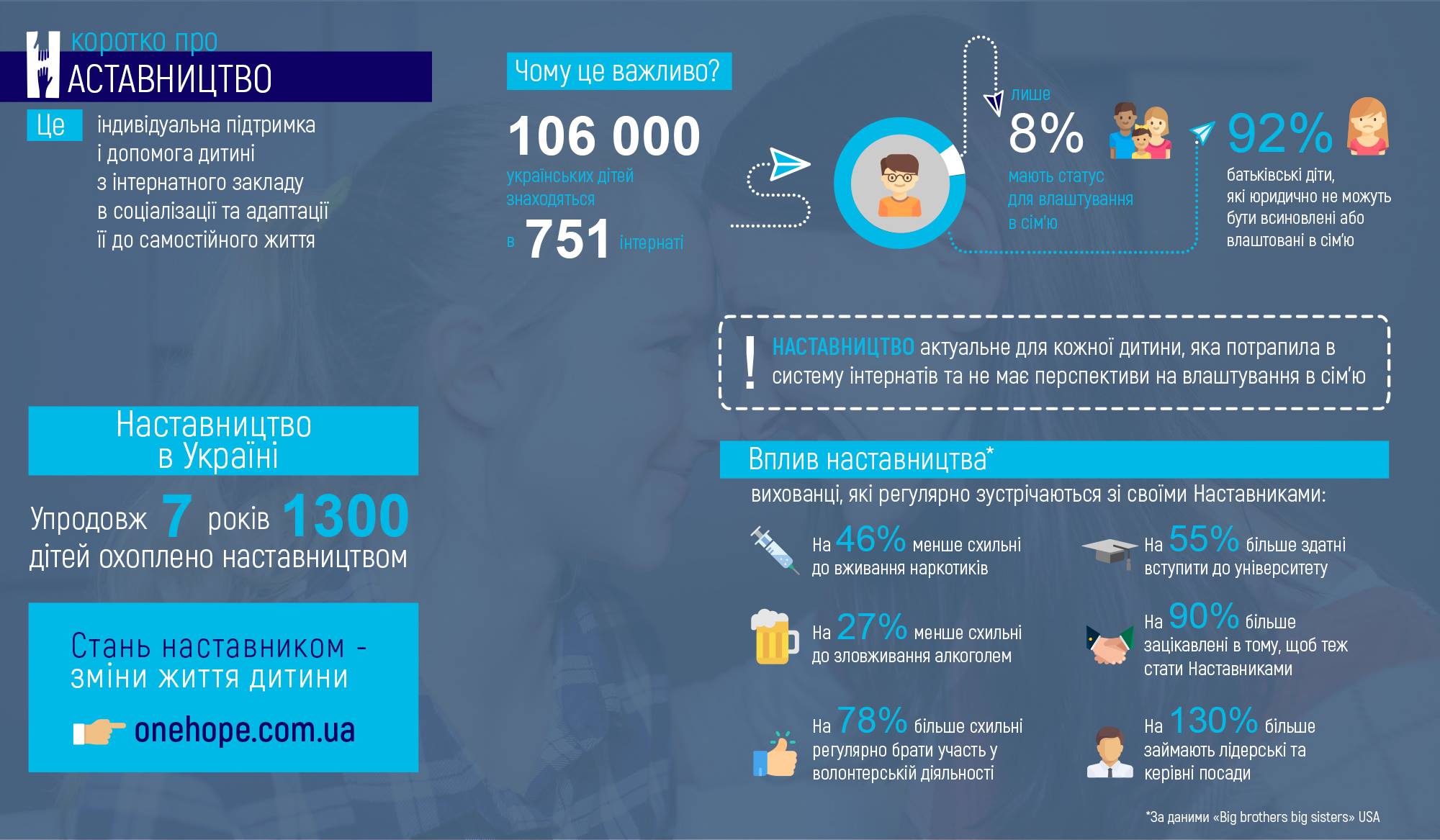 коротко про
НАСТАВНИЦТВО

Це індивідуальна підтримка і допомога дитині з інтернатного закладу в соціалізації та адаптації її до самостійного життя

Чому це важливо?

106 000
українських дітей знаходяться
в 751 інтернаті

лише
8%
мають статус для влаштування в сім'ю

92%
батьківські діти, які юридично не можуть бути всиновлені або влаштовані в сім'ю

! НАСТАВНИЦТВО актуальне для кожної дитини, яка потрапила в систему інтернатів та не має перспективи на влаштування в сім'ю

Наставництво в Україні

Упродовж 7 років 1300 дітей охоплено наставництвом

Стань наставником - зміни життя дитини

onehope.com.ua

Вплив наставництва*

вихованці, які регулярно зустрічаються зі своїми Наставниками:

На 46% менше схильні до вживання наркотиків

На 27% менше схильні до зловживання алкоголем

На 78% більше схильні регулярно брати участь у волонтерській діяльності

На 55% більше здатні вступити до університету

На 90% більше зацікавлені в тому, щоб теж стати Наставниками

На 130% більше займають лідерські та керівні посади

*За даними «Big brothers big sisters» USA